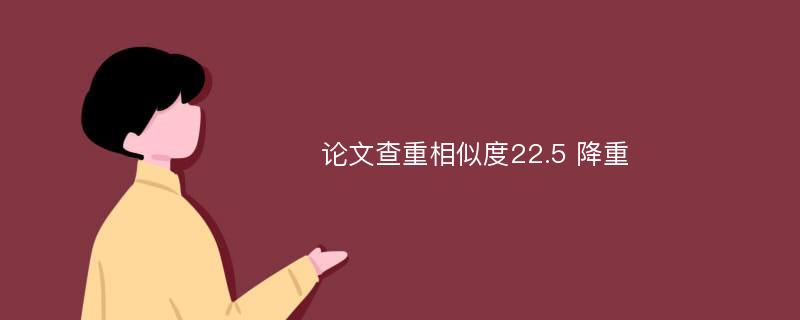 论文查重相似度22.5 降重